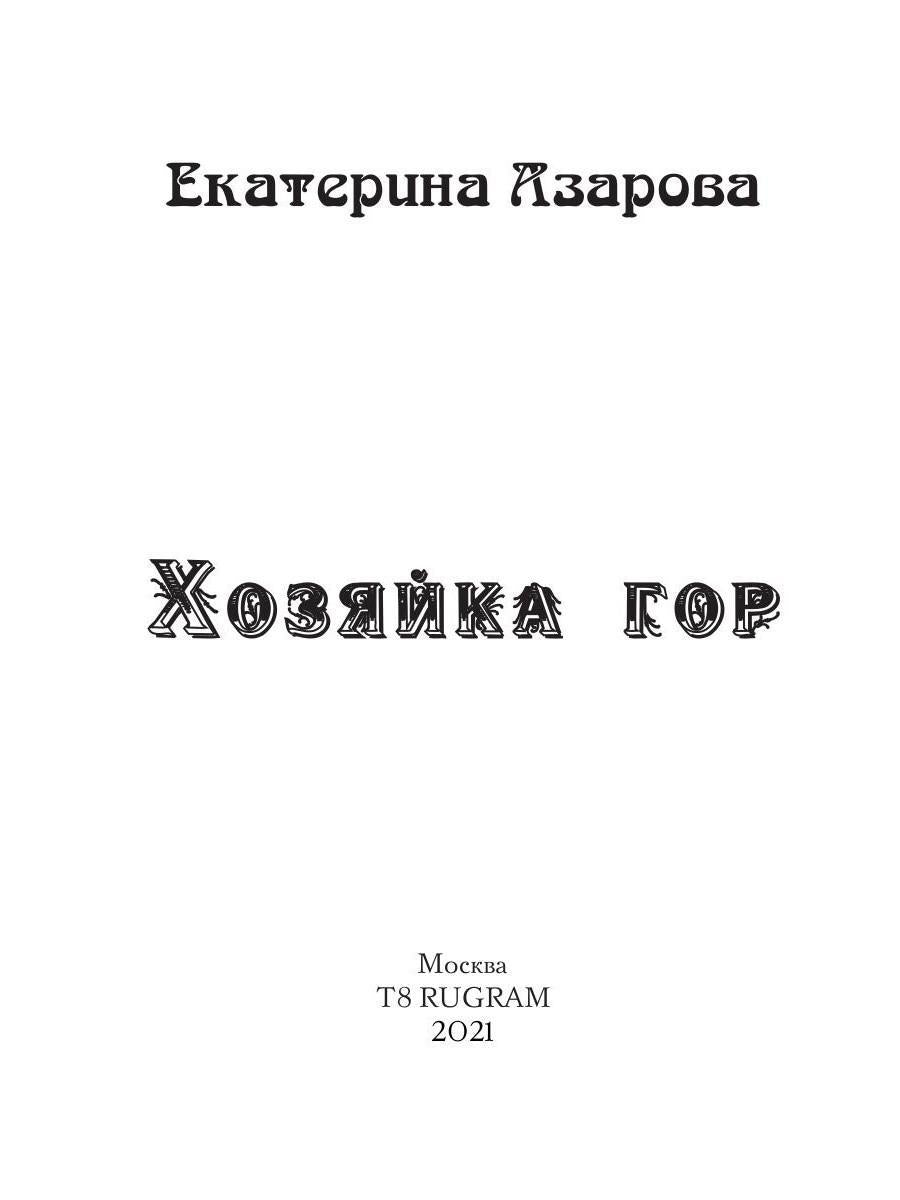 Екатерина Азарова

Хозяйка гор

Москва
T8 RUGRAM
2021